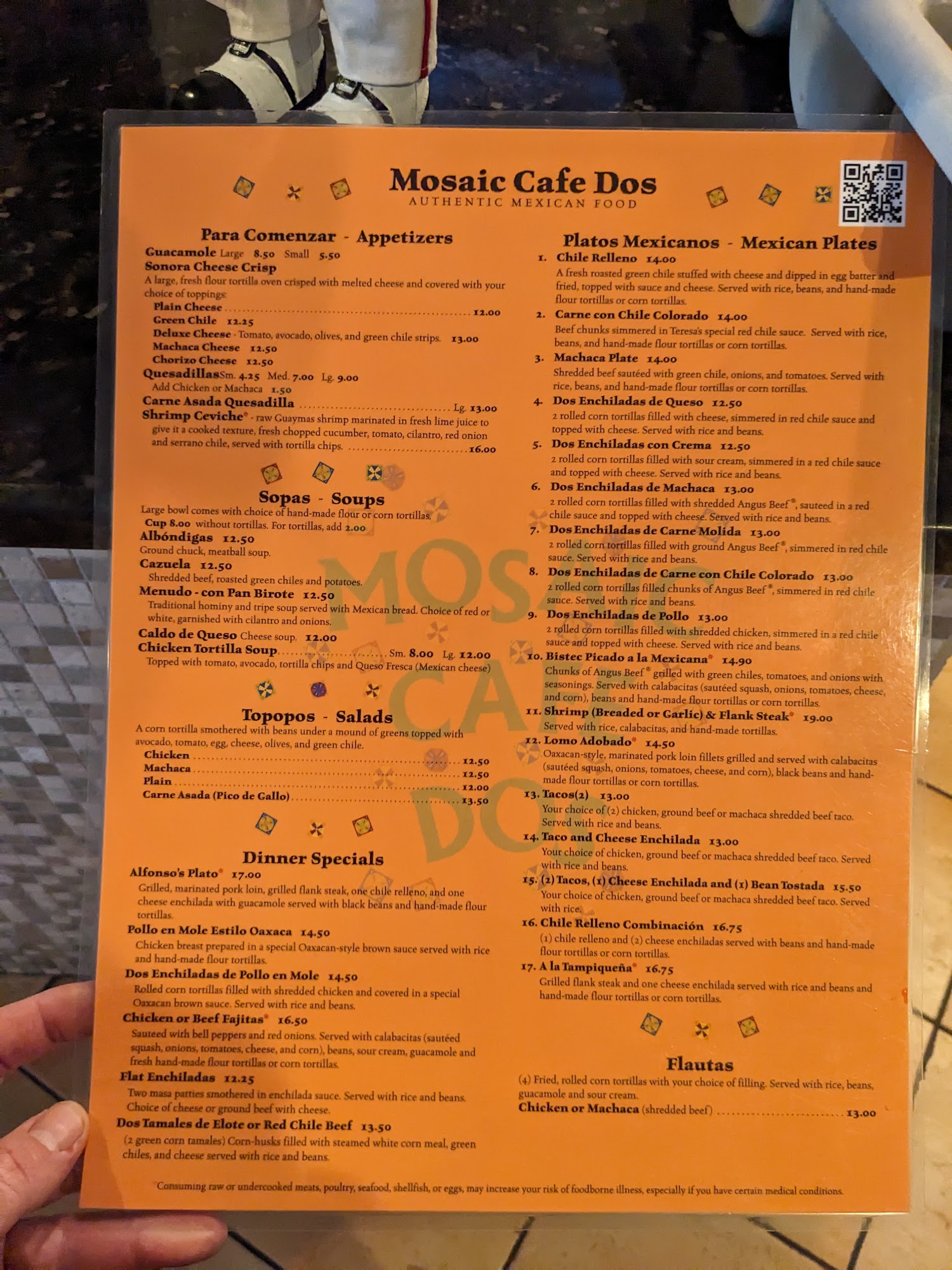 Mosaic Cafe Dos
AUTHENTIC MEXICAN FOOD

Para Comenzar - Appetizers

Guacamole Large 8.50 Small 5.50

Sonora Cheese Crisp

A large, fresh flour tortilla oven crisped with melted cheese and covered with your choice of toppings:

Plain Cheese 12.00

Green Chile 12.25

Deluxe Cheese - Tomato, avocado, olives, and green chile strips. 13.00

Machaca Cheese 12.50

Chorizo Cheese 12.50

Quesadillas Sm. 4.25 Med. 7.00 Lg. 9.00

Add Chicken or Machaca 1.50

Carne Asada Quesadilla Lg. 13.00

Shrimp Ceviche* - raw Guaymas shrimp marinated in fresh lime juice to give it a cooked texture, fresh chopped cucumber, tomato, cilantro, red onion and serrano chile, served with tortilla chips. 16.00

Sopas - Soups

Large bowl comes with choice of hand-made flour or corn tortillas.

Cup 8.00 without tortillas. For tortillas, add 2.00

Albóndigas 12.50

Ground chuck, meatball soup.

Cazuela 12.50

Shredded beef, roasted green chiles and potatoes.

Menudo - con Pan Birote 12.50

Traditional hominy and tripe soup served with Mexican bread. Choice of red or white, garnished with cilantro and onions.

Caldo de Queso Cheese soup. 12.00

Chicken Tortilla Soup Sm. 8.00 Lg. 12.00

Topped with tomato, avocado, tortilla chips and Queso Fresca (Mexican cheese)

Topopos - Salads

A corn tortilla smothered with beans under a mound of greens topped with avocado, tomato, egg, cheese, olives, and green chile.

Chicken 12.50

Machaca 12.50

Plain 12.00

Carne Asada (Pico de Gallo) 13.50

Dinner Specials

Alfonso's Plato* 17.00

Grilled, marinated pork loin, grilled flank steak, one chile relleno, and one cheese enchilada with guacamole served with black beans and hand-made flour tortillas.

Pollo en Mole Estilo Oaxaca 14.50

Chicken breast prepared in a special Oaxacan-style brown sauce served with rice and hand-made flour tortillas.

Dos Enchiladas de Pollo en Mole 14.50

Rolled corn tortillas filled with shredded chicken and covered in a special Oaxacan brown sauce. Served with rice and beans.

Chicken or Beef Fajitas* 16.50

Sauteed with bell peppers and red onions. Served with calabacitas (sautéed squash, onions, tomatoes, cheese, and corn), beans, sour cream, guacamole and fresh hand-made flour tortillas or corn tortillas.

Flat Enchiladas 12.25

Two masa patties smothered in enchilada sauce. Served with rice and beans. Choice of cheese or ground beef with cheese.

Dos Tamales de Elote or Red Chile Beef 13.50

(2 green corn tamales) Corn-husks filled with steamed white corn meal, green chiles, and cheese served with rice and beans.

Platos Mexicanos - Mexican Plates

1. Chile Relleno 14.00

A fresh roasted green chile stuffed with cheese and dipped in egg batter and fried, topped with sauce and cheese. Served with rice, beans, and hand-made flour tortillas or corn tortillas.

2. Carne con Chile Colorado 14.00

Beef chunks simmered in Teresa's special red chile sauce. Served with rice, beans, and hand-made flour tortillas or corn tortillas.

3. Machaca Plate 14.00

Shredded beef sautéed with green chile, onions, and tomatoes. Served with rice, beans, and hand-made flour tortillas or corn tortillas.

4. Dos Enchiladas de Queso 12.50

2 rolled corn tortillas filled with cheese, simmered in red chile sauce and topped with cheese. Served with rice and beans.

5. Dos Enchiladas con Crema 12.50

2 rolled corn tortillas filled with sour cream, simmered in a red chile sauce and topped with cheese. Served with rice and beans.

6. Dos Enchiladas de Machaca 13.00

2 rolled corn tortillas filled with shredded Angus Beef®, sauteed in a red chile sauce and topped with cheese. Served with rice and beans.

7. Dos Enchiladas de Carne Molida 13.00

2 rolled corn tortillas filled with ground Angus Beef®, simmered in red chile sauce. Served with rice and beans.

8. Dos Enchiladas de Carne con Chile Colorado 13.00

2 rolled corn tortillas filled chunks of Angus Beef®, simmered in red chile sauce. Served with rice and beans.

9. Dos Enchiladas de Pollo 13.00

2 rolled corn tortillas filled with shredded chicken, simmered in a red chile sauce and topped with cheese. Served with rice and beans.

10. Bistec Picado a la Mexicana* 14.90

Chunks of Angus Beef® grilled with green chiles, tomatoes, and onions with seasonings. Served with calabacitas (sautéed squash, onions, tomatoes, cheese, and corn), beans and hand-made flour tortillas or corn tortillas.

11. Shrimp (Breaded or Garlic) & Flank Steak* 19.00

Served with rice, calabacitas, and hand-made tortillas.

12. Lomo Adobado* 14.50

Oaxacan-style, marinated pork loin fillets grilled and served with calabacitas (sautéed squash, onions, tomatoes, cheese, and corn), black beans and hand-made flour tortillas or corn tortillas.

13. Tacos(2) 13.00

Your choice of (2) chicken, ground beef or machaca shredded beef taco. Served with rice and beans.

14. Taco and Cheese Enchilada 13.00

Your choice of chicken, ground beef or machaca shredded beef taco. Served with rice and beans.

15. (2) Tacos, (1) Cheese Enchilada and (1) Bean Tostada 15.50

Your choice of chicken, ground beef or machaca shredded beef taco. Served with rice.

16. Chile Relleno Combinación 16.75

(1) chile relleno and (2) cheese enchiladas served with beans and hand-made flour tortillas or corn tortillas.

17. A la Tampiqueña* 16.75

Grilled flank steak and one cheese enchilada served with rice and beans and hand-made flour tortillas or corn tortillas.

Flautas

(4) Fried, rolled corn tortillas with your choice of filling. Served with rice, beans, guacamole and sour cream.

Chicken or Machaca (shredded beef) 13.00

*Consuming raw or undercooked meats, poultry, seafood, shellfish, or eggs, may increase your risk of foodborne illness, especially if you have certain medical conditions.

MOSAIC CAFE DOS